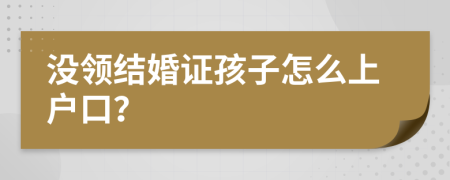 没领结婚证孩子怎么上户口?